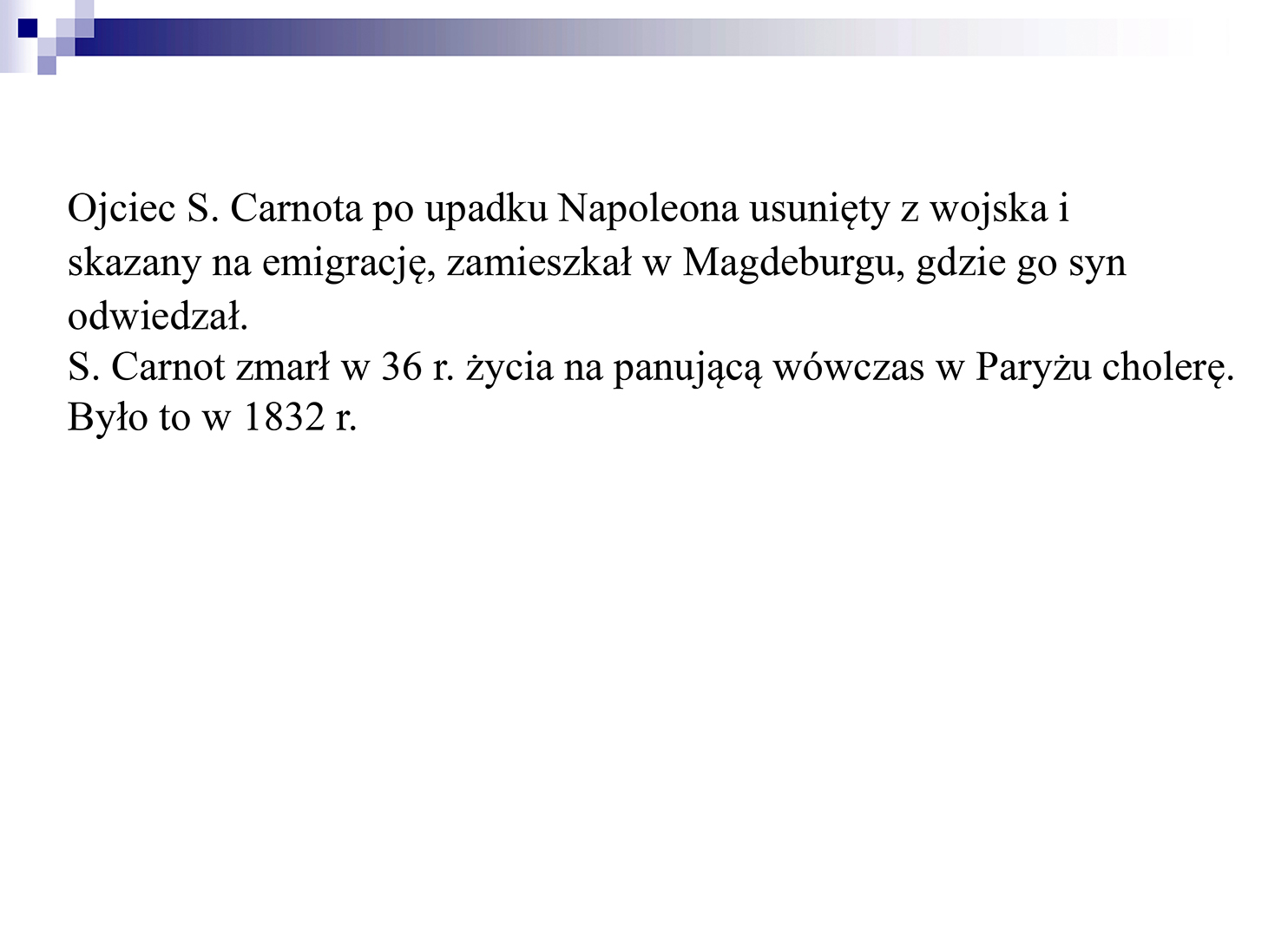 Ojciec S. Carnota po upadku Napoleona usunięty z wojska i skazany na emigrację, zamieszkał w Magdeburgu, gdzie go syn odwiedzał.

S. Carnot zmarł w 36 r. życia na panującą wówczas w Paryżu cholerę. Było to w 1832 r.